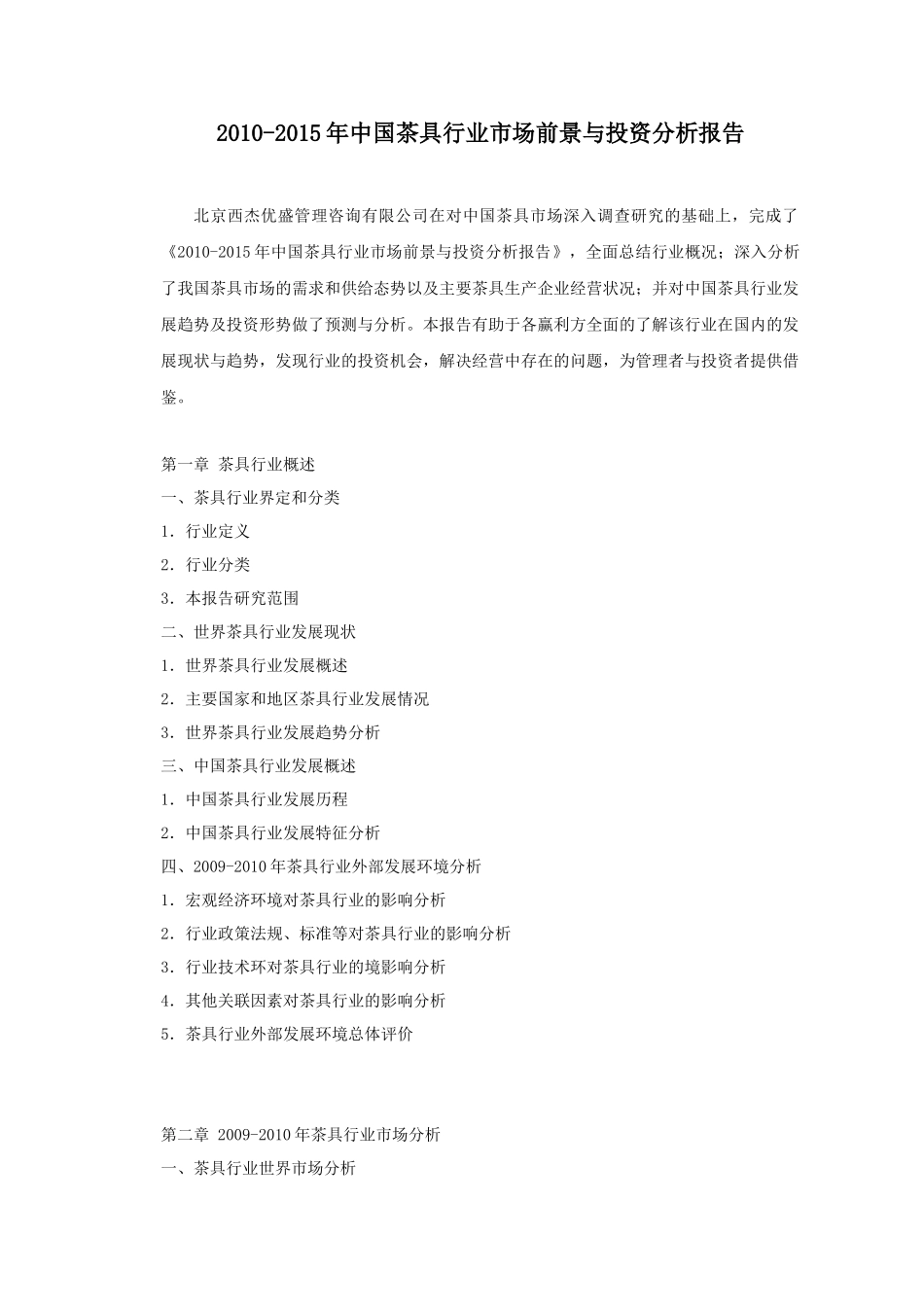 2010-2015年中国茶具行业市场前景与投资分析报告

北京西杰优盛管理咨询有限公司在对中国茶具市场深入调查研究的基础上，完成了《2010-2015年中国茶具行业市场前景与投资分析报告》，全面总结行业概况；深入分析了我国茶具市场的需求和供给态势以及主要茶具生产企业经营状况；并对中国茶具行业发展趋势及投资形势做了预测与分析。本报告有助于各赢利方全面的了解该行业在国内的发展现状与趋势，发现行业的投资机会，解决经营中存在的问题，为管理者与投资者提供借鉴。

第一章 茶具行业概述
一、茶具行业界定和分类
1．行业定义
2．行业分类
3．本报告研究范围
二、世界茶具行业发展现状
1．世界茶具行业发展概述
2．主要国家和地区茶具行业发展情况
3．世界茶具行业发展趋势分析
三、中国茶具行业发展概述
1．中国茶具行业发展历程
2．中国茶具行业发展特征分析
四、2009-2010年茶具行业外部发展环境分析
1．宏观经济环境对茶具行业的影响分析
2．行业政策法规、标准等对茶具行业的影响分析
3．行业技术环对茶具行业的境影响分析
4．其他关联因素对茶具行业的影响分析
5．茶具行业外部发展环境总体评价

第二章 2009-2010年茶具行业市场分析
一、茶具行业世界市场分析